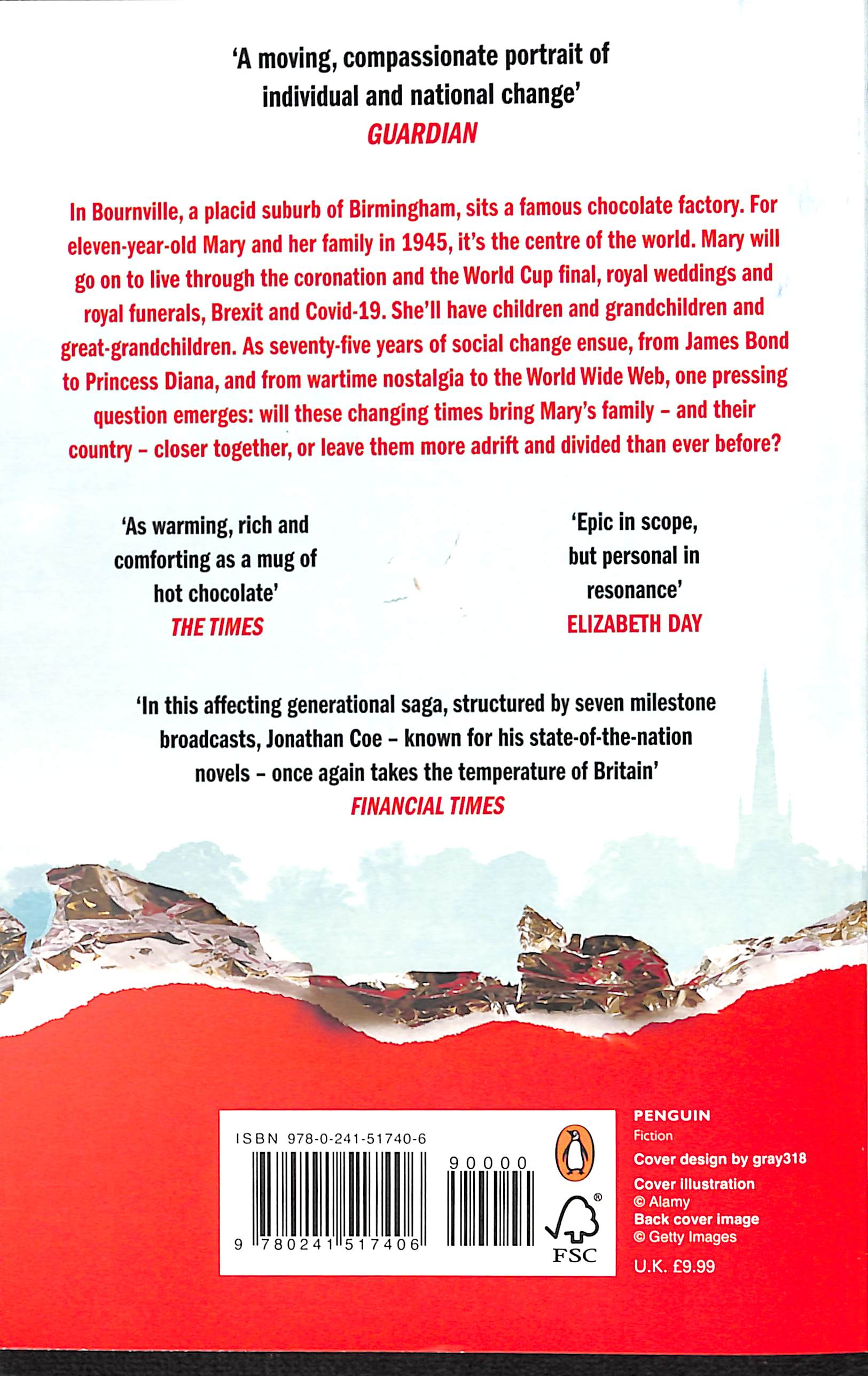 'A moving, compassionate portrait of individual and national change'
GUARDIAN

In Bournville, a placid suburb of Birmingham, sits a famous chocolate factory. For eleven-year-old Mary and her family in 1945, it's the centre of the world. Mary will go on to live through the coronation and the World Cup final, royal weddings and royal funerals, Brexit and Covid-19. She'll have children and grandchildren and great-grandchildren. As seventy-five years of social change ensue, from James Bond to Princess Diana, and from wartime nostalgia to the World Wide Web, one pressing question emerges: will these changing times bring Mary's family - and their country - closer together, or leave them more adrift and divided than ever before?

'As warming, rich and comforting as a mug of hot chocolate'
THE TIMES

'Epic in scope, but personal in resonance'
ELIZABETH DAY

'In this affecting generational saga, structured by seven milestone broadcasts, Jonathan Coe - known for his state-of-the-nation novels - once again takes the temperature of Britain'
FINANCIAL TIMES

ISBN 978-0-241-51740-6
90000
9 780241 517406
FSC

PENGUIN
Fiction
Cover design by gray318
Cover illustration
© Alamy
Back cover image
© Getty Images
U.K. £9.99